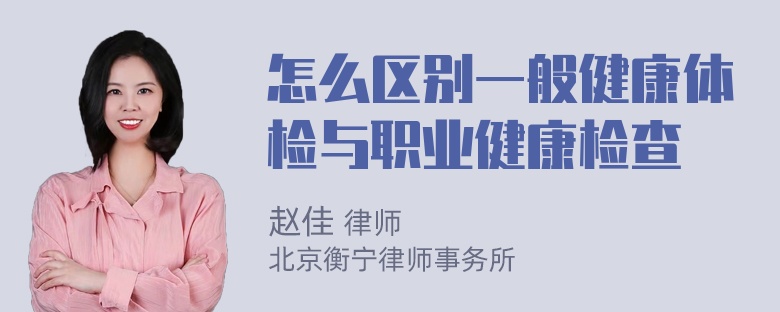 怎么区别一般健康体检与职业健康检查

赵佳 律师
北京衡宁律师事务所